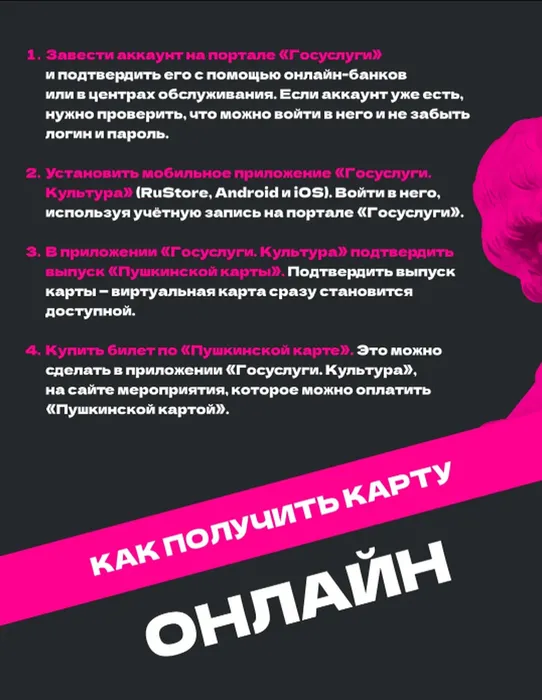 1. Завести аккаунт на портале «Госуслуги» и подтвердить его с помощью онлайн-банков или в центрах обслуживания. Если аккаунт уже есть, нужно проверить, что можно войти в него и не забыть логин и пароль.

2. Установить мобильное приложение «Госуслуги. Культура» (RuStore, Android и iOS). Войти в него, используя учётную запись на портале «Госуслуги».

3. В приложении «Госуслуги. Культура» подтвердить выпуск «Пушкинской карты». Подтвердить выпуск карты – виртуальная карта сразу становится доступной.

4. Купить билет по «Пушкинской карте». Это можно сделать в приложении «Госуслуги. Культура», на сайте мероприятия, которое можно оплатить «Пушкинской картой».

КАК ПОЛУЧИТЬ КАРТУ

ОНЛАЙН